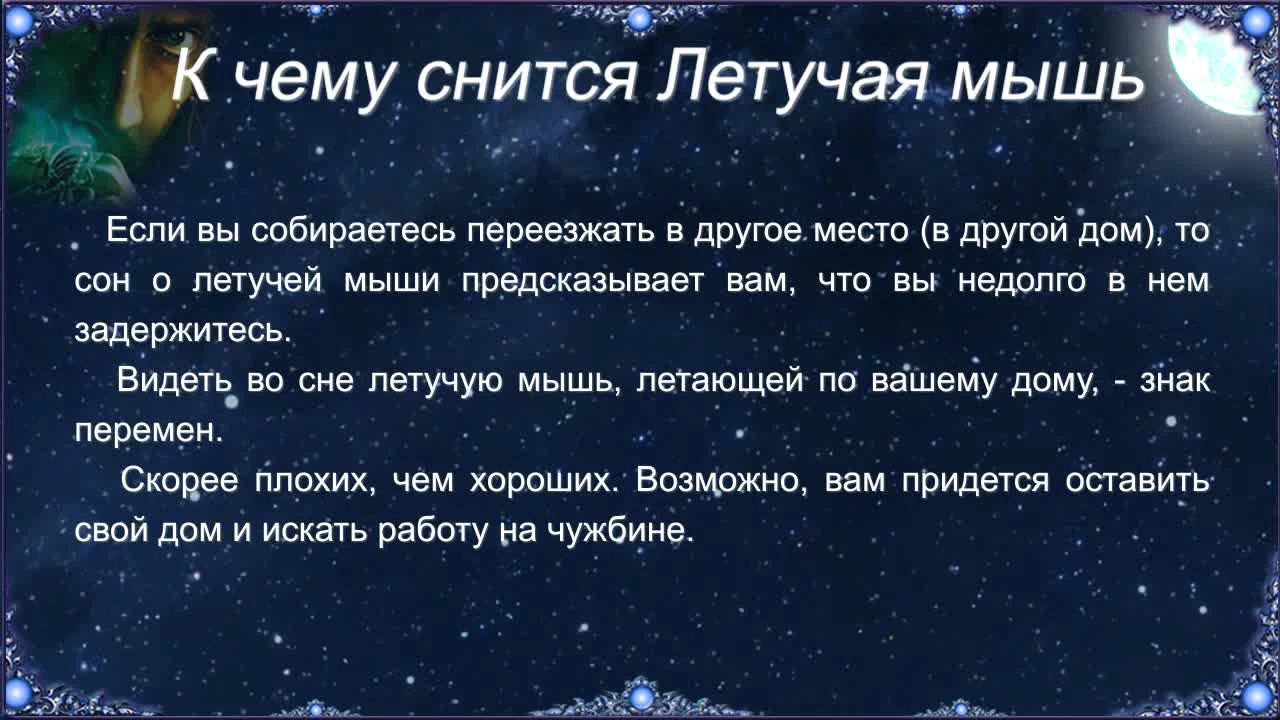 К чему снится Летучая мышь

Если вы собираетесь переезжать в другое место (в другой дом), то сон о летучей мыши предсказывает вам, что вы недолго в нем задержитесь.

Видеть во сне летучую мышь, летающей по вашему дому, - знак перемен.

Скорее плохих, чем хороших. Возможно, вам придется оставить свой дом и искать работу на чужбине.